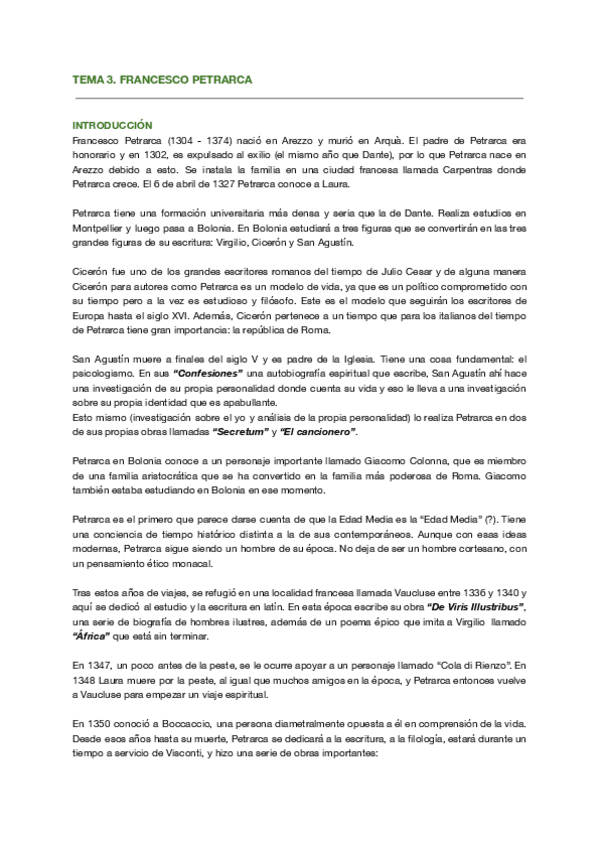 TEMA 3. FRANCESCO PETRARCA

INTRODUCCIÓN
Francesco Petrarca (1304 - 1374) nació en Arezzo y murió en Arquà. El padre de Petrarca era honorario y en 1302, es expulsado al exilio (el mismo año que Dante), por lo que Petrarca nace en Arezzo debido a esto. Se instala la familia en una ciudad francesa llamada Carpentras donde Petrarca crece. El 6 de abril de 1327 Petrarca conoce a Laura.

Petrarca tiene una formación universitaria más densa y seria que la de Dante. Realiza estudios en Montpellier y luego pasa a Bolonia. En Bolonia estudiará a tres figuras que se convertirán en las tres grandes figuras de su escritura: Virgilio, Cicerón y San Agustín.

Cicerón fue uno de los grandes escritores romanos del tiempo de Julio Cesar y de alguna manera Cicerón para autores como Petrarca es un modelo de vida, ya que es un político comprometido con su tiempo pero a la vez es estudioso y filósofo. Este es el modelo que seguirán los escritores de Europa hasta el siglo XVI. Además, Cicerón pertenece a un tiempo que para los italianos del tiempo de Petrarca tiene gran importancia: la república de Roma.

San Agustín muere a finales del siglo V y es padre de la Iglesia. Tiene una cosa fundamental: el psicologismo. En sus "Confesiones" una autobiografía espiritual que escribe, San Agustín ahí hace una investigación de su propia personalidad donde cuenta su vida y eso le lleva a una investigación sobre su propia identidad que es apabullante.
Esto mismo (investigación sobre el yo y análisis de la propia personalidad) lo realiza Petrarca en dos de sus propias obras llamadas "Secretum" y "El cancionero".

Petrarca en Bolonia conoce a un personaje importante llamado Giacomo Colonna, que es miembro de una familia aristocrática que se ha convertido en la familia más poderosa de Roma. Giacomo también estaba estudiando en Bolonia en ese momento.

Petrarca es el primero que parece darse cuenta de que la Edad Media es la "Edad Media" (?). Tiene una conciencia de tiempo histórico distinta a la de sus contemporáneos. Aunque con esas ideas modernas, Petrarca sigue siendo un hombre de su época. No deja de ser un hombre cortesano, con un pensamiento ético monacal.

Tras estos años de viajes, se refugió en una localidad francesa llamada Vaucluse entre 1336 y 1340 y aquí se dedicó al estudio y la escritura en latín. En esta época escribe su obra "De Viris Illustribus", una serie de biografía de hombres ilustres, además de un poema épico que imita a Virgilio llamado "África" que está sin terminar.

En 1347, un poco antes de la peste, se le ocurre apoyar a un personaje llamado "Cola di Rienzo". En 1348 Laura muere por la peste, al igual que muchos amigos en la época, y Petrarca entonces vuelve a Vaucluse para empezar un viaje espiritual.

En 1350 conoció a Boccaccio, una persona diametralmente opuesta a él en comprensión de la vida. Desde esos años hasta su muerte, Petrarca se dedicará a la escritura, a la filología, estará durante un tiempo a servicio de Visconti, y hizo una serie de obras importantes: